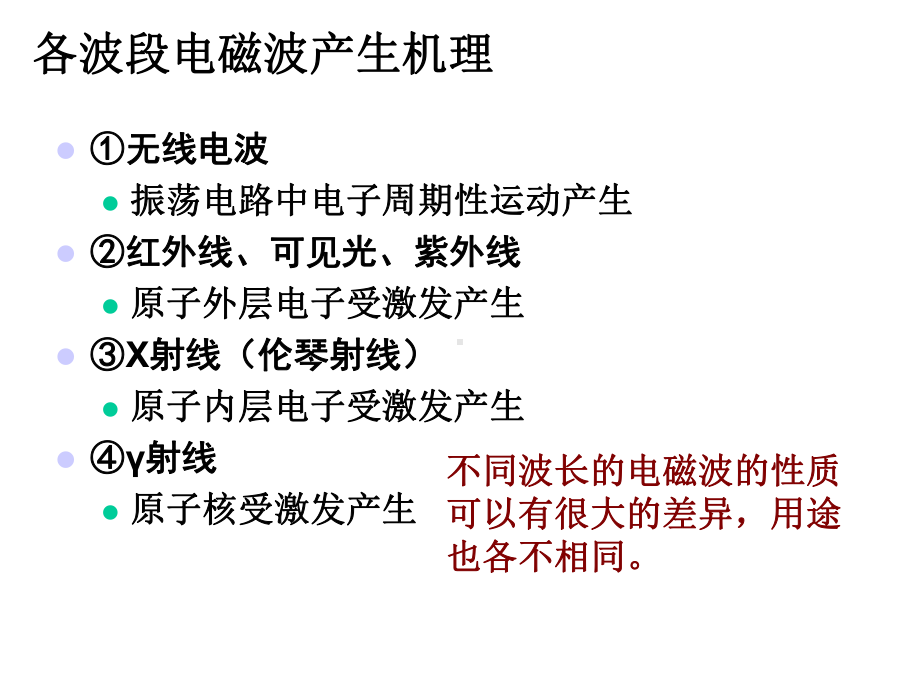 各波段电磁波产生机理

①无线电波

振荡电路中电子周期性运动产生

②红外线、可见光、紫外线

原子外层电子受激发产生

③X射线（伦琴射线）

原子内层电子受激发产生

④γ射线

原子核受激发产生

不同波长的电磁波的性质可以有很大的差异，用途也各不相同。